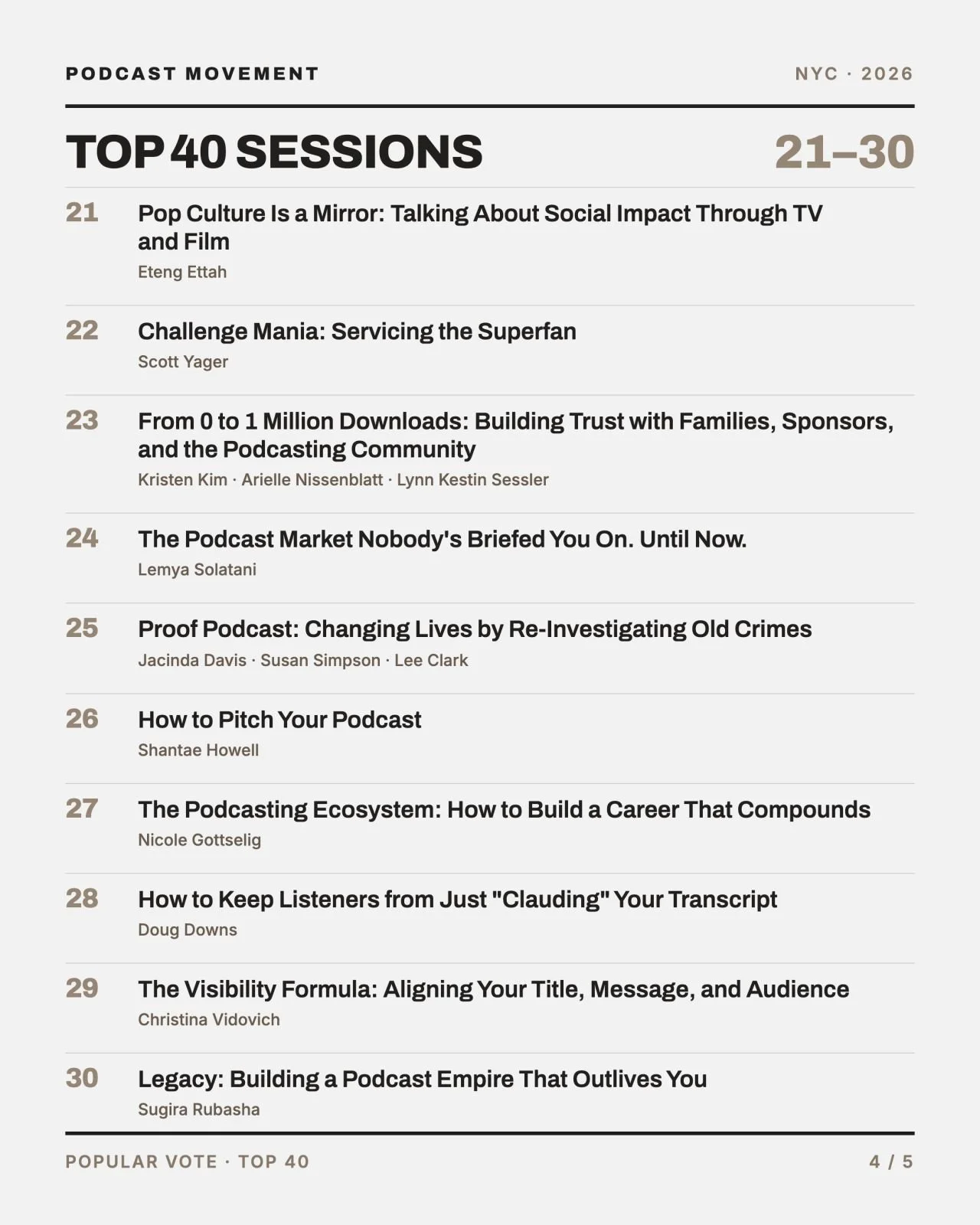 PODCAST MOVEMENT

NYC · 2026

TOP 40 SESSIONS

21–30

21 Pop Culture Is a Mirror: Talking About Social Impact Through TV and Film
Eteng Ettah

22 Challenge Mania: Servicing the Superfan
Scott Yager

23 From 0 to 1 Million Downloads: Building Trust with Families, Sponsors, and the Podcasting Community
Kristen Kim · Arielle Nissenblatt · Lynn Kestin Sessler

24 The Podcast Market Nobody's Briefed You On. Until Now.
Lemya Solatani

25 Proof Podcast: Changing Lives by Re-Investigating Old Crimes
Jacinda Davis · Susan Simpson · Lee Clark

26 How to Pitch Your Podcast
Shantae Howell

27 The Podcasting Ecosystem: How to Build a Career That Compounds
Nicole Gottselig

28 How to Keep Listeners from Just "Clauding" Your Transcript
Doug Downs

29 The Visibility Formula: Aligning Your Title, Message, and Audience
Christina Vidovich

30 Legacy: Building a Podcast Empire That Outlives You
Sugira Rubasha

POPULAR VOTE · TOP 40

4 / 5